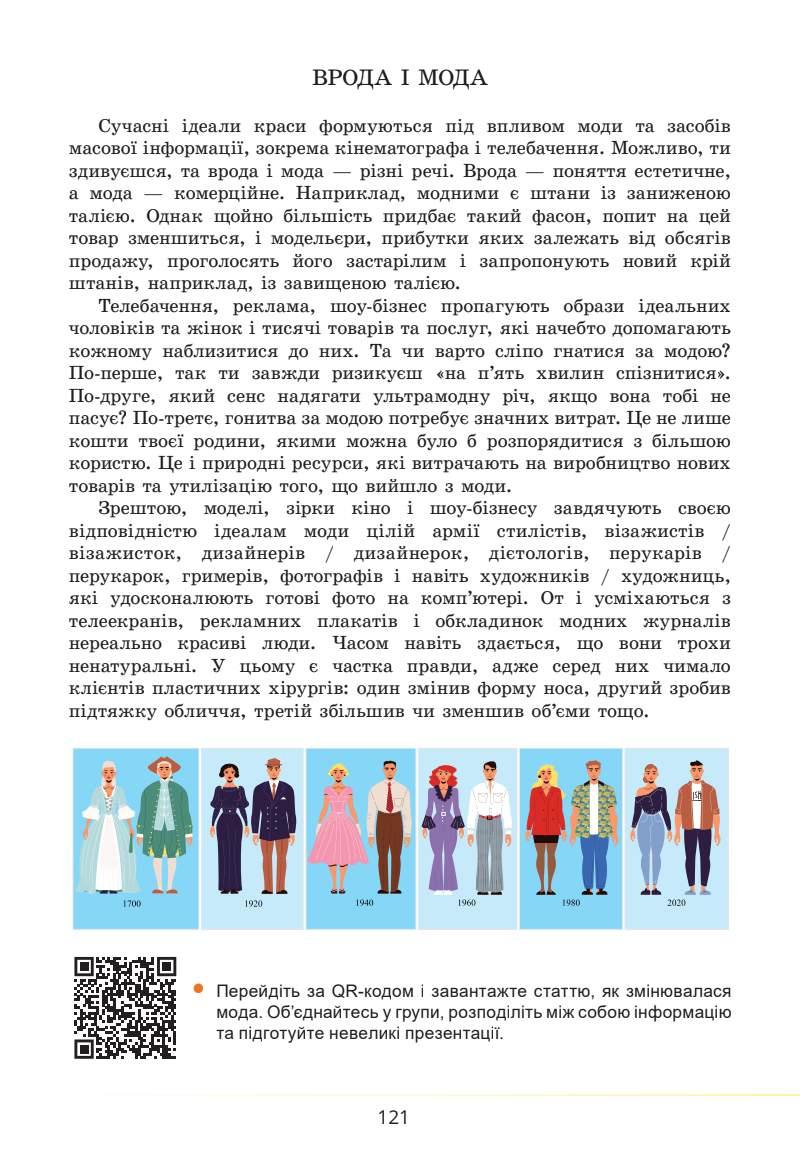 ВРОДА І МОДА

Сучасні ідеали краси формуються під впливом моди та засобів масової інформації, зокрема кінематографа і телебачення. Можливо, ти здивуєшся, та врода і мода — різні речі. Врода — поняття естетичне, а мода — комерційне. Наприклад, модними є штани із заниженою талією. Однак щойно більшість придбає такий фасон, попит на цей товар зменшиться, і модельєри, прибутки яких залежать від обсягів продажу, проголосять його застарілим і запропонують новий крій штанів, наприклад, із завищеною талією.

Телебачення, реклама, шоу-бізнес пропагують образи ідеальних чоловіків та жінок і тисячі товарів та послуг, які начебто допомагають кожному наблизитися до них. Та чи варто сліпо гнатися за модою? По-перше, так ти завжди ризикуєш «на п'ять хвилин спізнитися». По-друге, який сенс надягати ультрамодну річ, якщо вона тобі не пасує? По-третє, гонитва за модою потребує значних витрат. Це не лише кошти твоєї родини, якими можна було б розпорядитися з більшою користю. Це і природні ресурси, які витрачають на виробництво нових товарів та утилізацію того, що вийшло з моди.

Зрештою, моделі, зірки кіно і шоу-бізнесу завдячують своєю відповідністю ідеалам моди цілій армії стилістів, візажистів / візажисток, дизайнерів / дизайнерок, дієтологів, перукарів / перукарок, гримерів, фотографів і навіть художників / художниць, які удосконалюють готові фото на комп'ютері. От і усміхаються з телеекранів, рекламних плакатів і обкладинок модних журналів нереально красиві люди. Часом навіть здається, що вони трохи ненатуральні. У цьому є частка правди, адже серед них чимало клієнтів пластичних хірургів: один змінив форму носа, другий зробив підтяжку обличчя, третій збільшив чи зменшив об'єми тощо.

1700 1920 1940 1960 1980 2020

Перейдіть за QR-кодом і завантажте статтю, як змінювалася мода. Об'єднайтесь у групи, розподіліть між собою інформацію та підготуйте невеликі презентації.

121